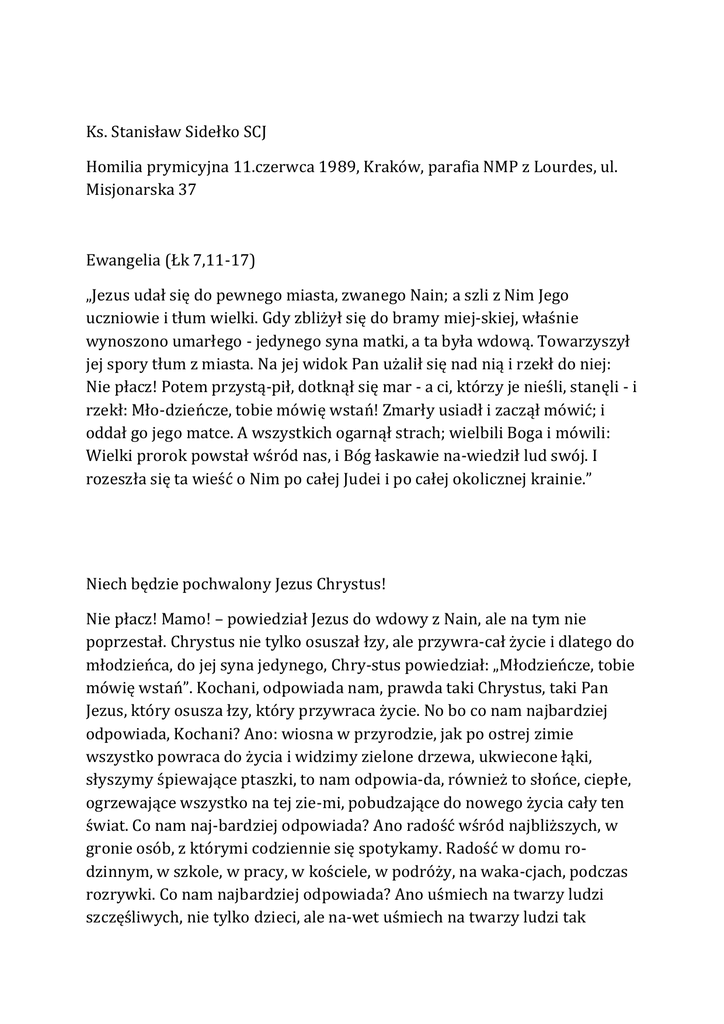 Ks. Stanisław Sidełko SCJ

Homilia prymicyjna 11.czerwca 1989, Kraków, parafia NMP z Lourdes, ul. Misjonarska 37

Ewangelia (Łk 7,11-17)

„Jezus udał się do pewnego miasta, zwanego Nain; a szli z Nim Jego uczniowie i tłum wielki. Gdy zbliżył się do bramy miej-skiej, właśnie wynoszono umarłego - jedynego syna matki, a ta była wdową. Towarzyszył jej spory tłum z miasta. Na jej widok Pan użalił się nad nią i rzekł do niej: Nie płacz! Potem przystą-pił, dotknął się mar - a ci, którzy je nieśli, stanęli - i rzekł: Mło-dzieńcze, tobie mówię wstań! Zmarły usiadł i zaczął mówić; i oddał go jego matce. A wszystkich ogarnął strach; wielbili Boga i mówili: Wielki prorok powstał wśród nas, i Bóg łaskawie na-wiedził lud swój. I rozeszła się ta wieść o Nim po całej Judei i po całej okolicznej krainie.”

Niech będzie pochwalony Jezus Chrystus!

Nie płacz! Mamo! – powiedział Jezus do wdowy z Nain, ale na tym nie poprzestał. Chrystus nie tylko osuszał łzy, ale przywra-cał życie i dlatego do młodzieńca, do jej syna jedynego, Chry-stus powiedział: „Młodzieńcze, tobie mówię wstań”. Kochani, odpowiada nam, prawda taki Chrystus, taki Pan Jezus, który osusza łzy, który przywraca życie. No bo co nam najbardziej odpowiada, Kochani? Ano: wiosna w przyrodzie, jak po ostrej zimie wszystko powraca do życia i widzimy zielone drzewa, ukwiecone łąki, słyszymy śpiewające ptaszki, to nam odpowia-da, również to słońce, ciepłe, ogrzewające wszystko na tej zie-mi, pobudzające do nowego życia cały ten świat. Co nam naj-bardziej odpowiada? Ano radość wśród najbliższych, w gronie osób, z którymi codziennie się spotykamy. Radość w domu ro-dzinnym, w szkole, w pracy, w kościele, w podróży, na waka-cjach, podczas rozrywki. Co nam najbardziej odpowiada? Ano uśmiech na twarzy ludzi szczęśliwych, nie tylko dzieci, ale na-wet uśmiech na twarzy ludzi tak